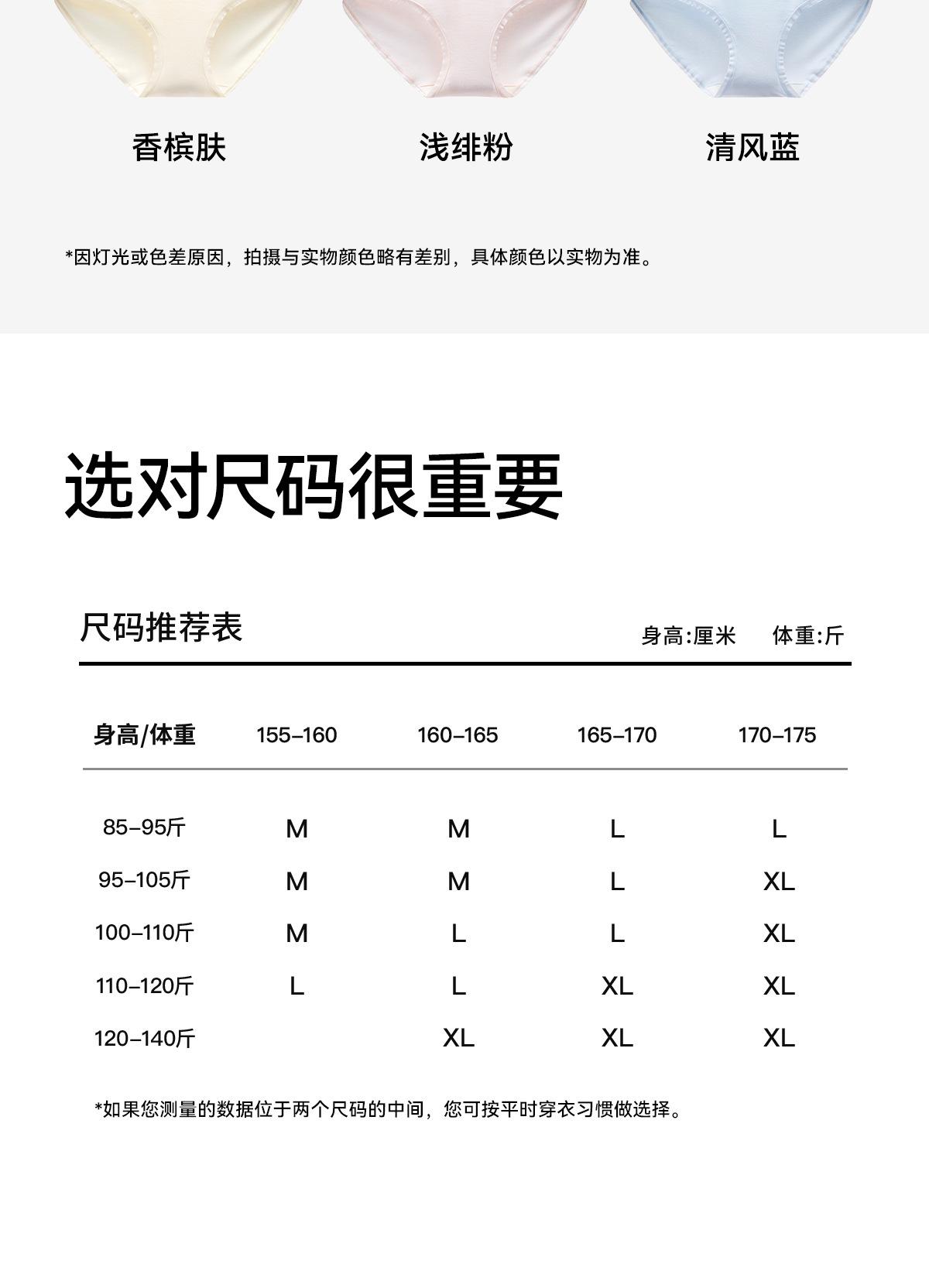 香槟肤

浅绯粉

清风蓝

*因灯光或色差原因，拍摄与实物颜色略有差别，具体颜色以实物为准。

选对尺码很重要

尺码推荐表

身高:厘米　体重:斤

| 身高/体重 | 155–160 | 160–165 | 165–170 | 170–175 |
|---|---|---|---|---|
| 85–95斤 | M | M | L | L |
| 95–105斤 | M | M | L | XL |
| 100–110斤 | M | L | L | XL |
| 110–120斤 | L | L | XL | XL |
| 120–140斤 |  | XL | XL | XL |

*如果您测量的数据位于两个尺码的中间，您可按平时穿衣习惯做选择。